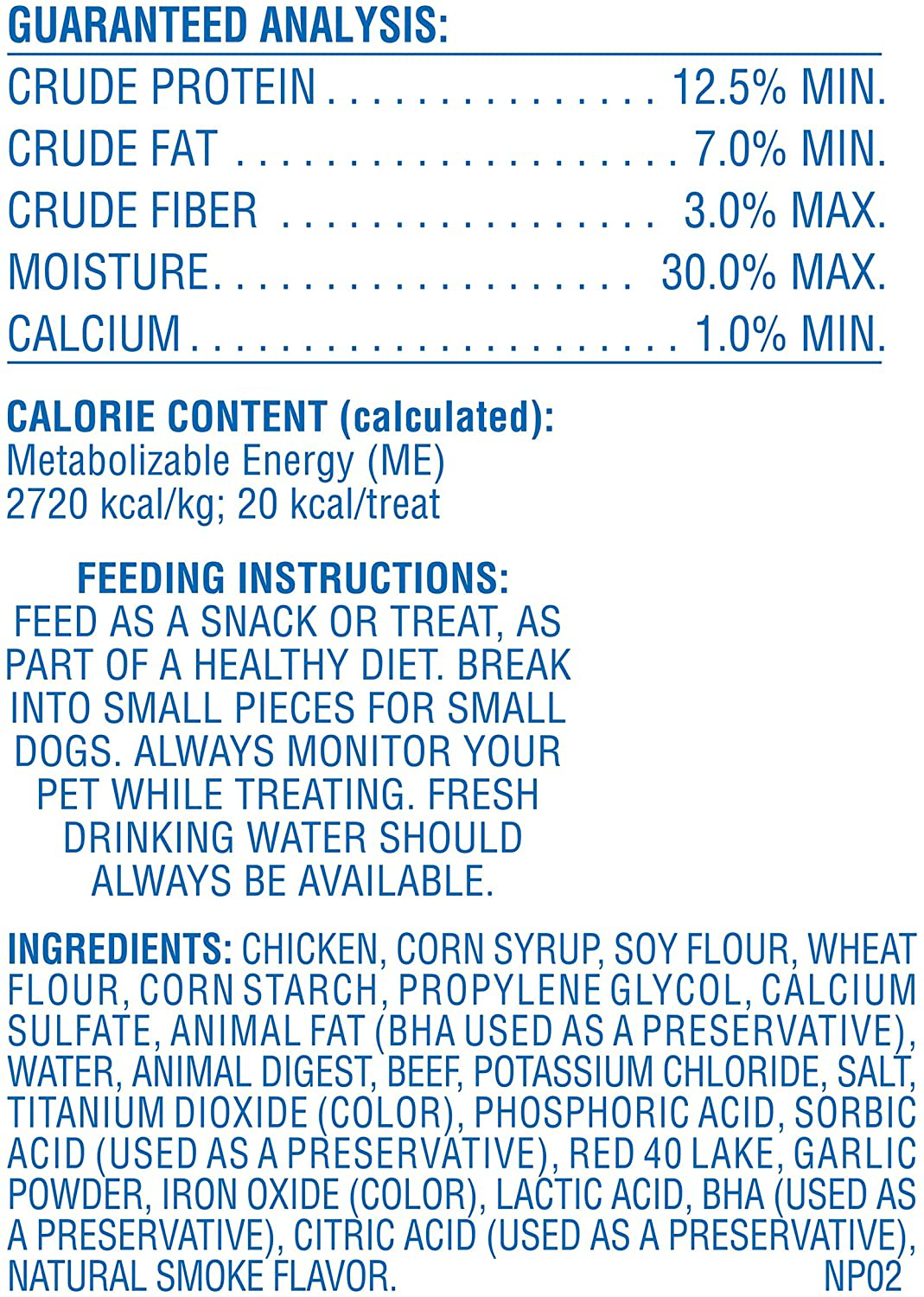 GUARANTEED ANALYSIS:
CRUDE PROTEIN 12.5% MIN.
CRUDE FAT 7.0% MIN.
CRUDE FIBER 3.0% MAX.
MOISTURE 30.0% MAX.
CALCIUM 1.0% MIN.

CALORIE CONTENT (calculated):
Metabolizable Energy (ME)
2720 kcal/kg; 20 kcal/treat

FEEDING INSTRUCTIONS:
FEED AS A SNACK OR TREAT, AS PART OF A HEALTHY DIET. BREAK INTO SMALL PIECES FOR SMALL DOGS. ALWAYS MONITOR YOUR PET WHILE TREATING. FRESH DRINKING WATER SHOULD ALWAYS BE AVAILABLE.

INGREDIENTS: CHICKEN, CORN SYRUP, SOY FLOUR, WHEAT FLOUR, CORN STARCH, PROPYLENE GLYCOL, CALCIUM SULFATE, ANIMAL FAT (BHA USED AS A PRESERVATIVE), WATER, ANIMAL DIGEST, BEEF, POTASSIUM CHLORIDE, SALT, TITANIUM DIOXIDE (COLOR), PHOSPHORIC ACID, SORBIC ACID (USED AS A PRESERVATIVE), RED 40 LAKE, GARLIC POWDER, IRON OXIDE (COLOR), LACTIC ACID, BHA (USED AS A PRESERVATIVE), CITRIC ACID (USED AS A PRESERVATIVE), NATURAL SMOKE FLAVOR. NP02